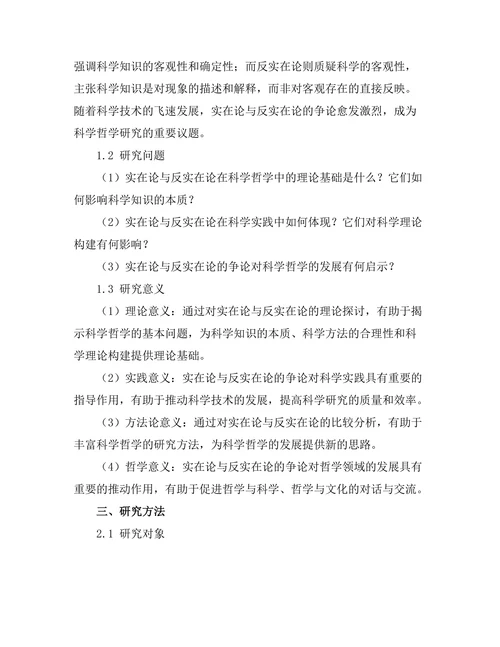 强调科学知识的客观性和确定性；而反实在论则质疑科学的客观性，主张科学知识是对现象的描述和解释，而非对客观存在的直接反映。随着科学技术的飞速发展，实在论与反实在论的争论愈发激烈，成为科学哲学研究的重要议题。

1.2 研究问题

（1）实在论与反实在论在科学哲学中的理论基础是什么？它们如何影响科学知识的本质？

（2）实在论与反实在论在科学实践中如何体现？它们对科学理论构建有何影响？

（3）实在论与反实在论的争论对科学哲学的发展有何启示？

1.3 研究意义

（1）理论意义：通过对实在论与反实在论的理论探讨，有助于揭示科学哲学的基本问题，为科学知识的本质、科学方法的合理性和科学理论构建提供理论基础。

（2）实践意义：实在论与反实在论的争论对科学实践具有重要的指导作用，有助于推动科学技术的发展，提高科学研究的质量和效率。

（3）方法论意义：通过对实在论与反实在论的比较分析，有助于丰富科学哲学的研究方法，为科学哲学的发展提供新的思路。

（4）哲学意义：实在论与反实在论的争论对哲学领域的发展具有重要的推动作用，有助于促进哲学与科学、哲学与文化的对话与交流。

三、研究方法

2.1 研究对象